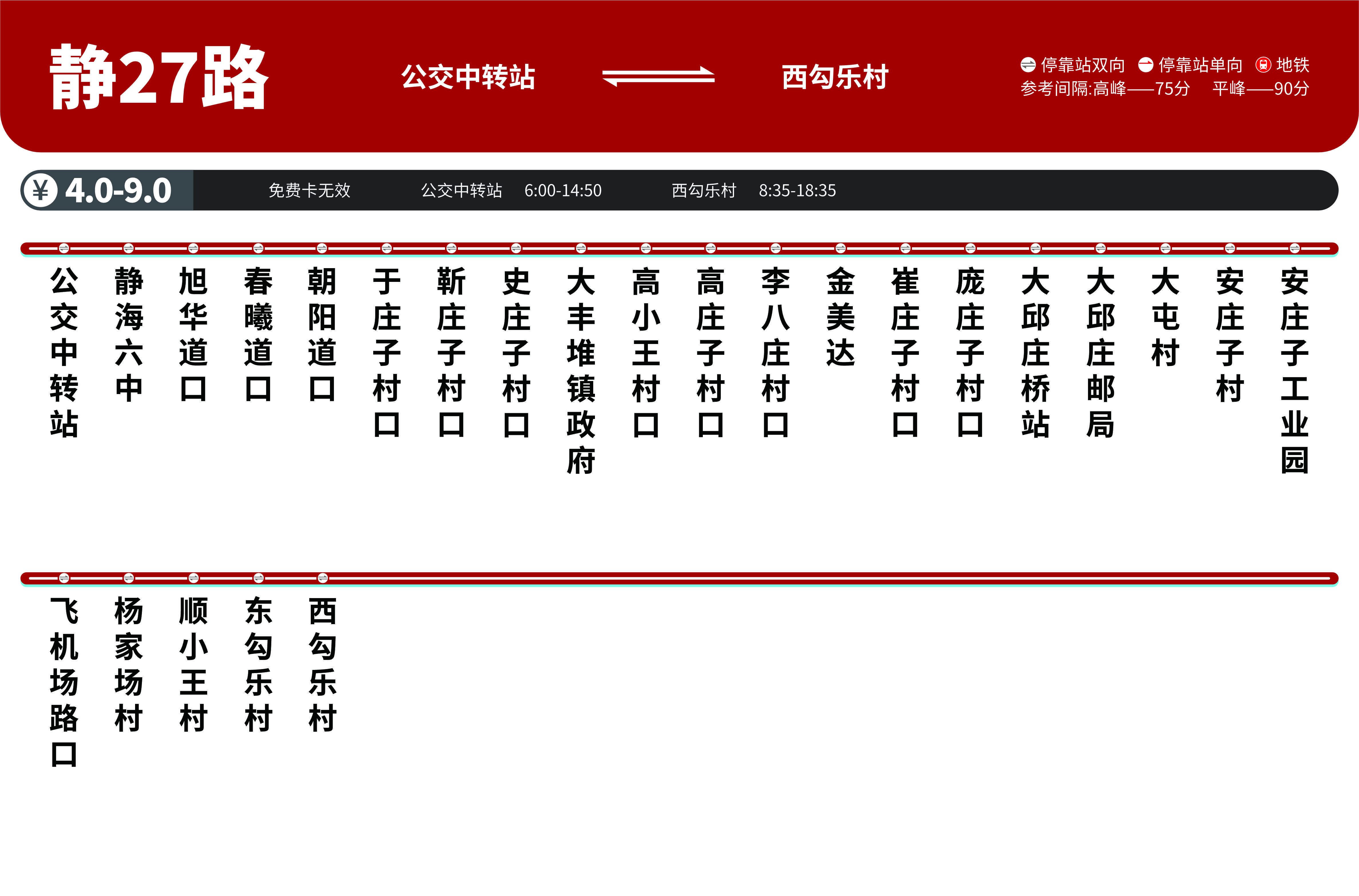 静27路

公交中转站

西勾乐村

停靠站双向 停靠站单向 地铁
参考间隔:高峰——75分 平峰——90分

¥ 4.0-9.0 免费卡无效 公交中转站 6:00-14:50 西勾乐村 8:35-18:35

公交中转站

静海六中

旭华道口

春曦道口

朝阳道口

于庄子村口

靳庄子村口

史庄子村口

大丰堆镇政府

高小王村口

高庄子村口

李八庄村口

金美达

崔庄子村口

庞庄子村口

大邱庄桥站

大邱庄邮局

大屯村

安庄子村

安庄子工业园

飞机场路口

杨家场村

顺小王村

东勾乐村

西勾乐村